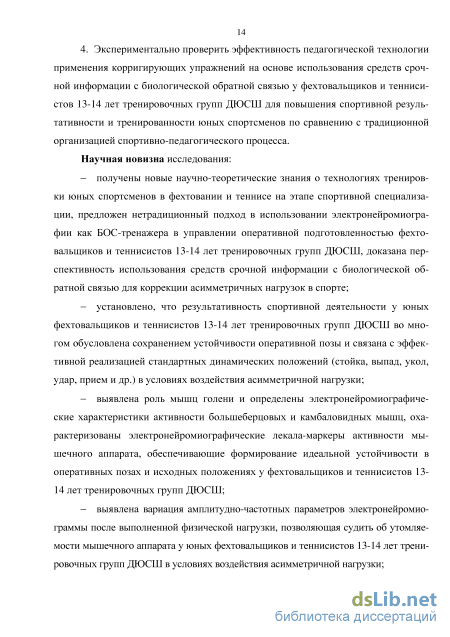 14

4. Экспериментально проверить эффективность педагогической технологии применения корригирующих упражнений на основе использования средств срочной информации с биологической обратной связью у фехтовальщиков и теннисистов 13-14 лет тренировочных групп ДЮСШ для повышения спортивной результативности и тренированности юных спортсменов по сравнению с традиционной организацией спортивно-педагогического процесса.

Научная новизна исследования:

– получены новые научно-теоретические знания о технологиях тренировки юных спортсменов в фехтовании и теннисе на этапе спортивной специализации, предложен нетрадиционный подход в использовании электронейромиографии как БОС-тренажера в управлении оперативной подготовленностью фехтовальщиков и теннисистов 13-14 лет тренировочных групп ДЮСШ, доказана перспективность использования средств срочной информации с биологической обратной связью для коррекции асимметричных нагрузок в спорте;

– установлено, что результативность спортивной деятельности у юных фехтовальщиков и теннисистов 13-14 лет тренировочных групп ДЮСШ во многом обусловлена сохранением устойчивости оперативной позы и связана с эффективной реализацией стандартных динамических положений (стойка, выпад, укол, удар, прием и др.) в условиях воздействия асимметричной нагрузки;

– выявлена роль мышц голени и определены электронейромиографические характеристики активности большеберцовых и камбаловидных мышц, охарактеризованы электронейромиографические лекала-маркеры активности мышечного аппарата, обеспечивающие формирование идеальной устойчивости в оперативных позах и исходных положениях у фехтовальщиков и теннисистов 13-14 лет тренировочных групп ДЮСШ;

– выявлена вариация амплитудно-частотных параметров электронейромиограммы после выполненной физической нагрузки, позволяющая судить об утомляемости мышечного аппарата у юных фехтовальщиков и теннисистов 13-14 лет тренировочных групп ДЮСШ в условиях воздействия асимметричной нагрузки;

dsLib.net
библиотека диссертаций